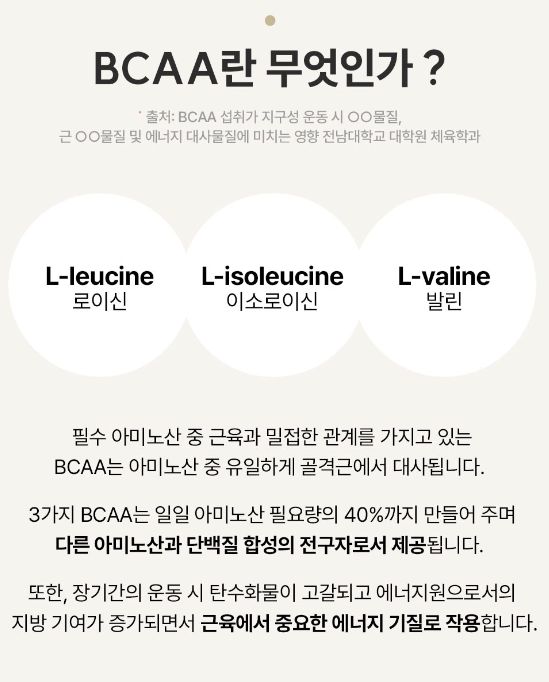 BCAA란 무엇인가 ?

* 출처: BCAA 섭취가 지구성 운동 시 ○○물질, 근 ○○물질 및 에너지 대사물질에 미치는 영향 전남대학교 대학원 체육학과

L-leucine
로이신

L-isoleucine
이소로이신

L-valine
발린

필수 아미노산 중 근육과 밀접한 관계를 가지고 있는 BCAA는 아미노산 중 유일하게 골격근에서 대사됩니다.

3가지 BCAA는 일일 아미노산 필요량의 40%까지 만들어 주며 다른 아미노산과 단백질 합성의 전구자로서 제공됩니다.

또한, 장기간의 운동 시 탄수화물이 고갈되고 에너지원으로서의 지방 기여가 증가되면서 근육에서 중요한 에너지 기질로 작용합니다.